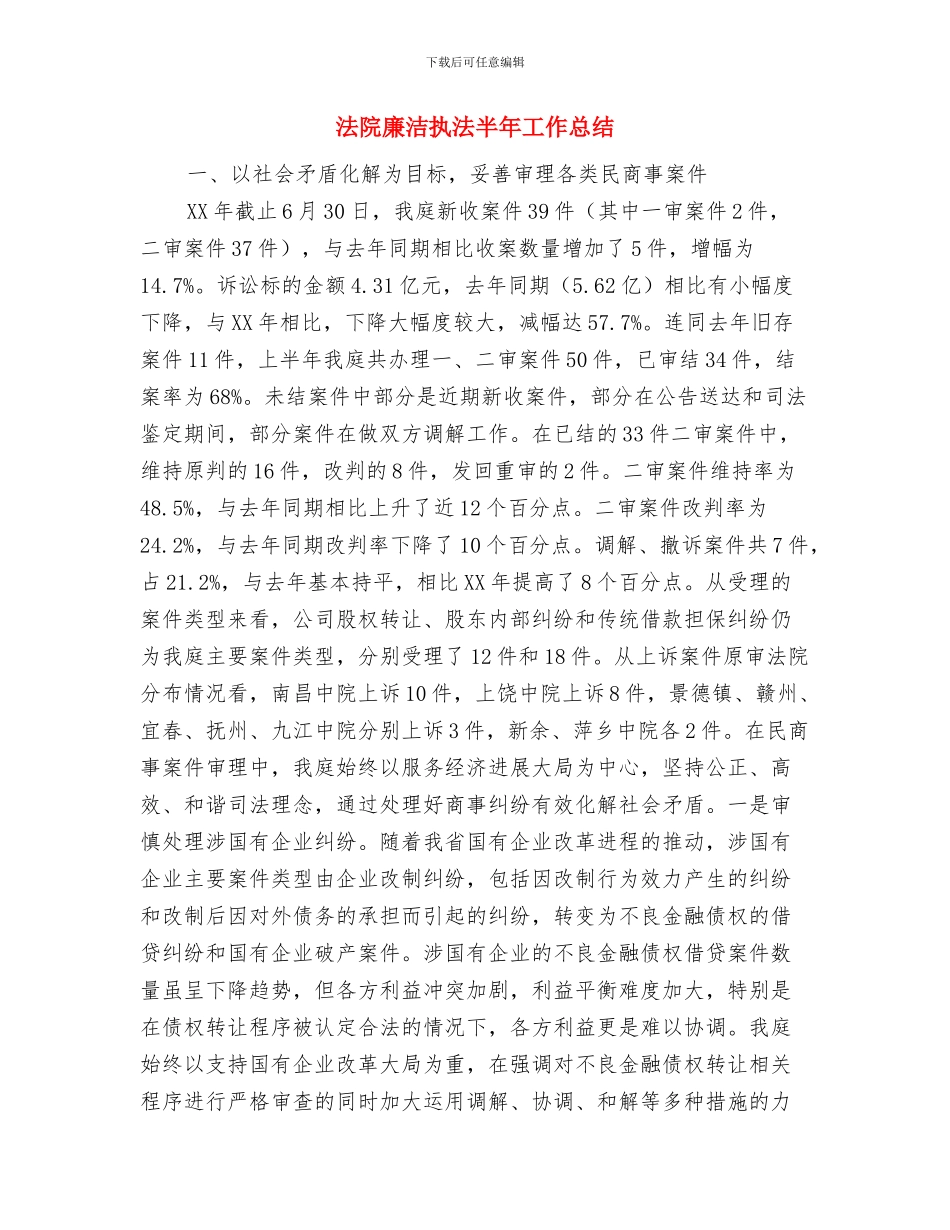 下载后可任意编辑

法院廉洁执法半年工作总结

一、以社会矛盾化解为目标，妥善审理各类民商事案件

XX年截止6月30日，我庭新收案件39件（其中一审案件2件，二审案件37件），与去年同期相比收案数量增加了5件，增幅为14.7%。诉讼标的金额4.31亿元，去年同期（5.62亿）相比有小幅度下降，与XX年相比，下降大幅度较大，减幅达57.7%。连同去年旧存案件11件，上半年我庭共办理一、二审案件50件，已审结34件，结案率为68%。未结案件中部分是近期新收案件，部分在公告送达和司法鉴定期间，部分案件在做双方调解工作。在已结的33件二审案件中，维持原判的16件，改判的8件，发回重审的2件。二审案件维持率为48.5%，与去年同期相比上升了近12个百分点。二审案件改判率为24.2%，与去年同期改判率下降了10个百分点。调解、撤诉案件共7件，占21.2%，与去年基本持平，相比XX年提高了8个百分点。从受理的案件类型来看，公司股权转让、股东内部纠纷和传统借款担保纠纷仍为我庭主要案件类型，分别受理了12件和18件。从上诉案件原审法院分布情况看，南昌中院上诉10件，上饶中院上诉8件，景德镇、赣州、宜春、抚州、九江中院分别上诉3件，新余、萍乡中院各2件。在民商事案件审理中，我庭始终以服务经济进展大局为中心，坚持公正、高效、和谐司法理念，通过处理好商事纠纷有效化解社会矛盾。一是审慎处理涉国有企业纠纷。随着我省国有企业改革进程的推动，涉国有企业主要案件类型由企业改制纠纷，包括因改制行为效力产生的纠纷和改制后因对外债务的承担而引起的纠纷，转变为不良金融债权的借贷纠纷和国有企业破产案件。涉国有企业的不良金融债权借贷案件数量虽呈下降趋势，但各方利益冲突加剧，利益平衡难度加大，特别是在债权转让程序被认定合法的情况下，各方利益更是难以协调。我庭始终以支持国有企业改革大局为重，在强调对不良金融债权转让相关程序进行严格审查的同时加大运用调解、协调、和解等多种措施的力